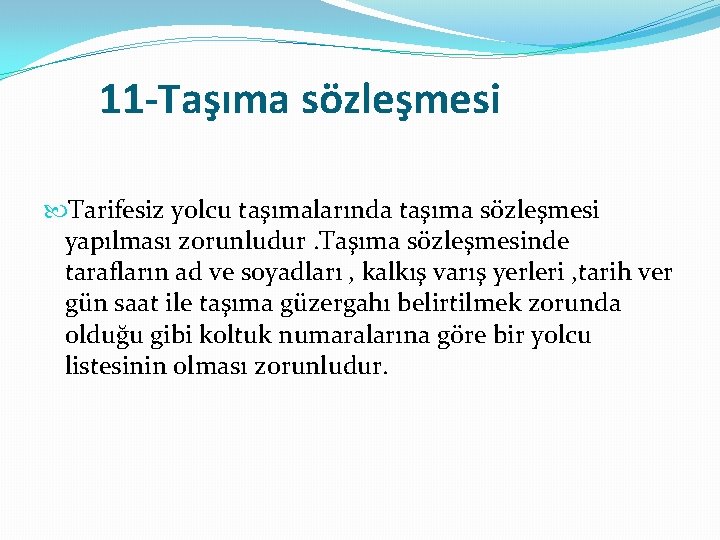 11-Taşıma sözleşmesi

Tarifesiz yolcu taşımalarında taşıma sözleşmesi yapılması zorunludur .Taşıma sözleşmesinde tarafların ad ve soyadları , kalkış varış yerleri ,tarih ver gün saat ile taşıma güzergahı belirtilmek zorunda olduğu gibi koltuk numaralarına göre bir yolcu listesinin olması zorunludur.